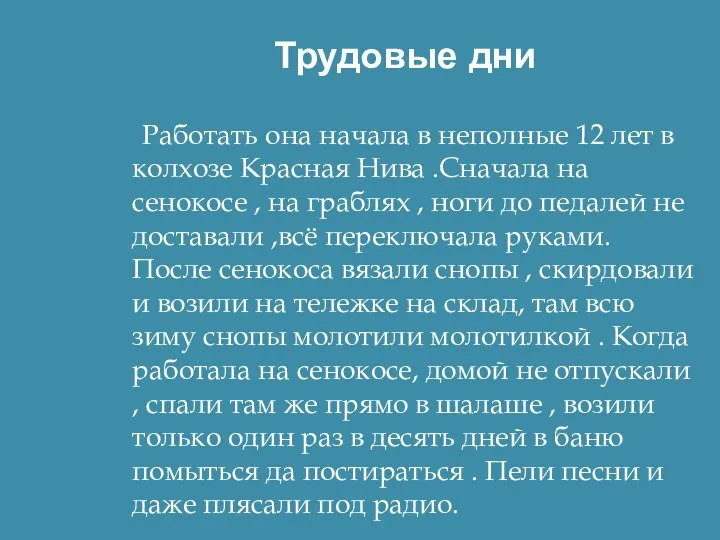 Трудовые дни

Работать она начала в неполные 12 лет в колхозе Красная Нива .Сначала на сенокосе , на граблях , ноги до педалей не доставали ,всё переключала руками. После сенокоса вязали снопы , скирдовали и возили на тележке на склад, там всю зиму снопы молотили молотилкой . Когда работала на сенокосе, домой не отпускали , спали там же прямо в шалаше , возили только один раз в десять дней в баню помыться да постираться . Пели песни и даже плясали под радио.